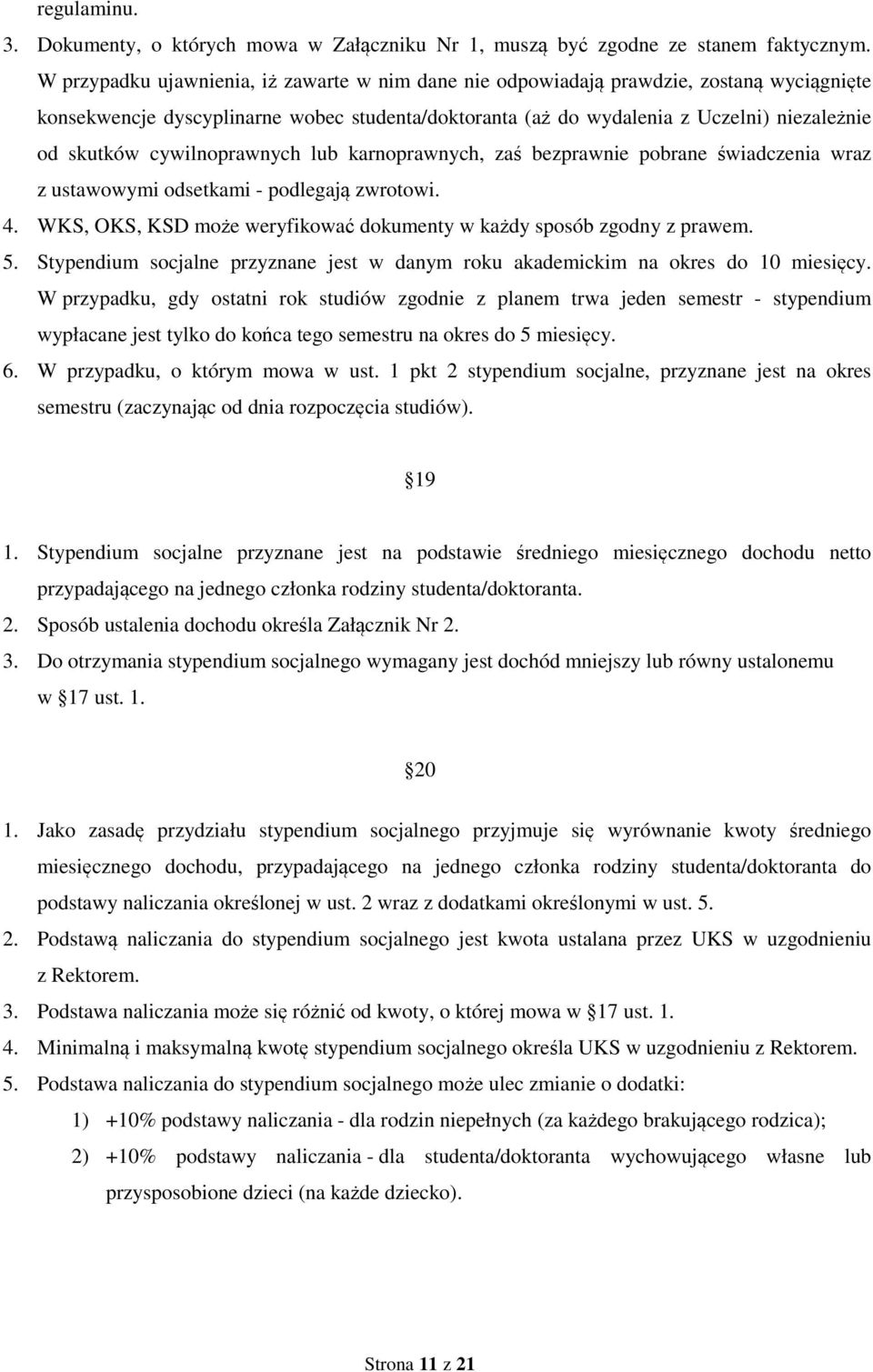 regulaminu.

3. Dokumenty, o których mowa w Załączniku Nr 1, muszą być zgodne ze stanem faktycznym. W przypadku ujawnienia, iż zawarte w nim dane nie odpowiadają prawdzie, zostaną wyciągnięte konsekwencje dyscyplinarne wobec studenta/doktoranta (aż do wydalenia z Uczelni) niezależnie od skutków cywilnoprawnych lub karnoprawnych, zaś bezprawnie pobrane świadczenia wraz z ustawowymi odsetkami - podlegają zwrotowi.

4. WKS, OKS, KSD może weryfikować dokumenty w każdy sposób zgodny z prawem.

5. Stypendium socjalne przyznane jest w danym roku akademickim na okres do 10 miesięcy. W przypadku, gdy ostatni rok studiów zgodnie z planem trwa jeden semestr - stypendium wypłacane jest tylko do końca tego semestru na okres do 5 miesięcy.

6. W przypadku, o którym mowa w ust. 1 pkt 2 stypendium socjalne, przyznane jest na okres semestru (zaczynając od dnia rozpoczęcia studiów).

19

1. Stypendium socjalne przyznane jest na podstawie średniego miesięcznego dochodu netto przypadającego na jednego członka rodziny studenta/doktoranta.

2. Sposób ustalenia dochodu określa Załącznik Nr 2.

3. Do otrzymania stypendium socjalnego wymagany jest dochód mniejszy lub równy ustalonemu w 17 ust. 1.

20

1. Jako zasadę przydziału stypendium socjalnego przyjmuje się wyrównanie kwoty średniego miesięcznego dochodu, przypadającego na jednego członka rodziny studenta/doktoranta do podstawy naliczania określonej w ust. 2 wraz z dodatkami określonymi w ust. 5.

2. Podstawą naliczania do stypendium socjalnego jest kwota ustalana przez UKS w uzgodnieniu z Rektorem.

3. Podstawa naliczania może się różnić od kwoty, o której mowa w 17 ust. 1.

4. Minimalną i maksymalną kwotę stypendium socjalnego określa UKS w uzgodnieniu z Rektorem.

5. Podstawa naliczania do stypendium socjalnego może ulec zmianie o dodatki:

1) +10% podstawy naliczania - dla rodzin niepełnych (za każdego brakującego rodzica);

2) +10% podstawy naliczania - dla studenta/doktoranta wychowującego własne lub przysposobione dzieci (na każde dziecko).

Strona 11 z 21